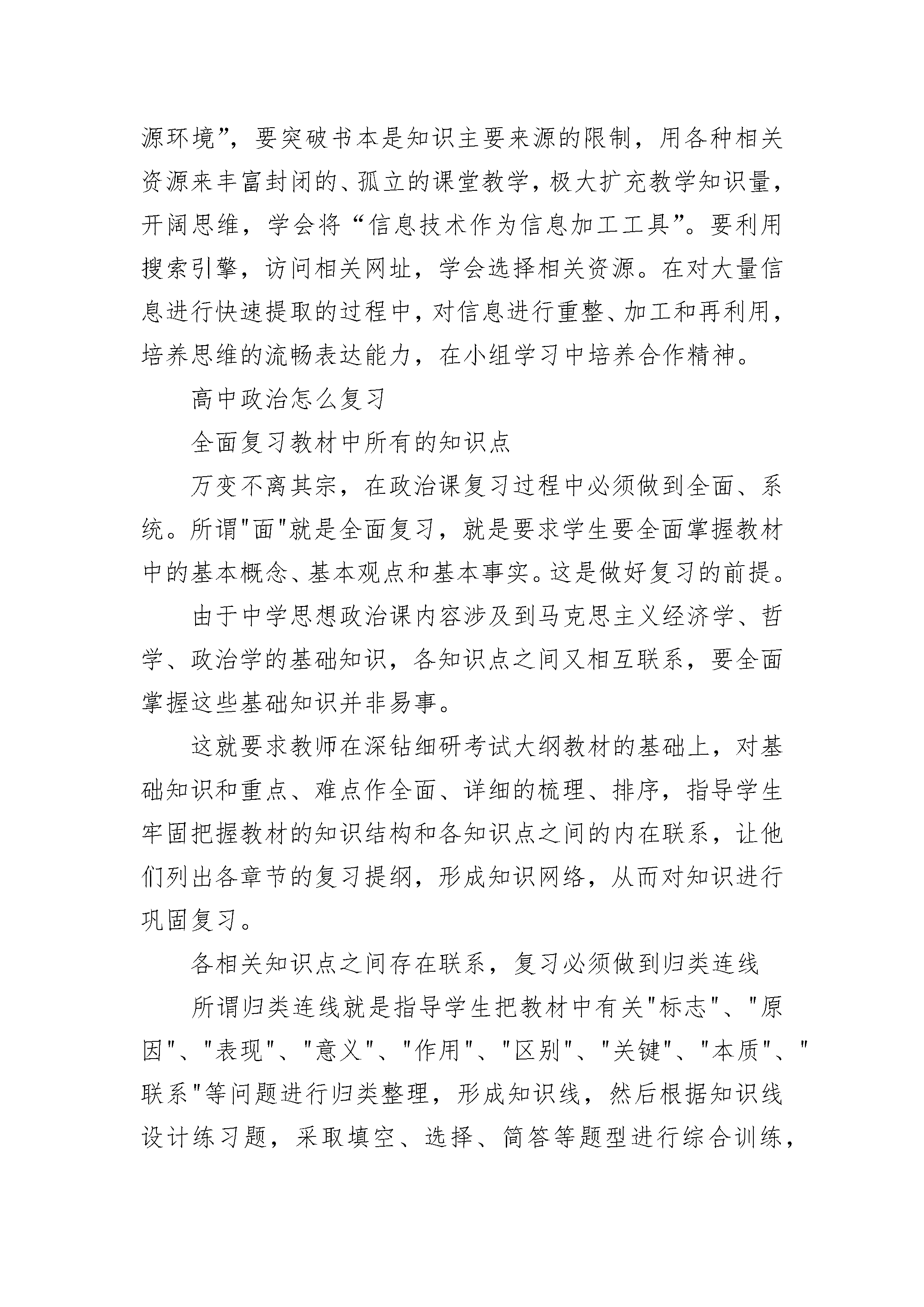 源环境”，要突破书本是知识主要来源的限制，用各种相关资源来丰富封闭的、孤立的课堂教学，极大扩充教学知识量，开阔思维，学会将“信息技术作为信息加工工具”。要利用搜索引擎，访问相关网址，学会选择相关资源。在对大量信息进行快速提取的过程中，对信息进行重整、加工和再利用，培养思维的流畅表达能力，在小组学习中培养合作精神。

高中政治怎么复习

全面复习教材中所有的知识点

万变不离其宗，在政治课复习过程中必须做到全面、系统。所谓"面"就是全面复习，就是要求学生要全面掌握教材中的基本概念、基本观点和基本事实。这是做好复习的前提。

由于中学思想政治课内容涉及到马克思主义经济学、哲学、政治学的基础知识，各知识点之间又相互联系，要全面掌握这些基础知识并非易事。

这就要求教师在深钻细研考试大纲教材的基础上，对基础知识和重点、难点作全面、详细的梳理、排序，指导学生牢固把握教材的知识结构和各知识点之间的内在联系，让他们列出各章节的复习提纲，形成知识网络，从而对知识进行巩固复习。

各相关知识点之间存在联系，复习必须做到归类连线

所谓归类连线就是指导学生把教材中有关"标志"、"原因"、"表现"、"意义"、"作用"、"区别"、"关键"、"本质"、"联系"等问题进行归类整理，形成知识线，然后根据知识线设计练习题，采取填空、选择、简答等题型进行综合训练，